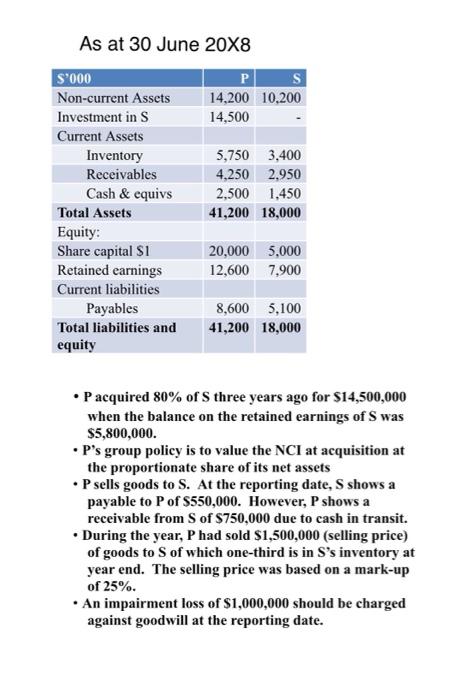 As at 30 June 20X8

| $'000 | P | S |
|---|---|---|
| Non-current Assets | 14,200 | 10,200 |
| Investment in S | 14,500 | - |
| Current Assets | | |
| Inventory | 5,750 | 3,400 |
| Receivables | 4,250 | 2,950 |
| Cash & equivs | 2,500 | 1,450 |
| **Total Assets** | **41,200** | **18,000** |
| Equity: | | |
| Share capital $1 | 20,000 | 5,000 |
| Retained earnings | 12,600 | 7,900 |
| Current liabilities | | |
| Payables | 8,600 | 5,100 |
| **Total liabilities and equity** | **41,200** | **18,000** |

• P acquired 80% of S three years ago for $14,500,000 when the balance on the retained earnings of S was $5,800,000.
• P's group policy is to value the NCI at acquisition at the proportionate share of its net assets
• P sells goods to S. At the reporting date, S shows a payable to P of $550,000. However, P shows a receivable from S of $750,000 due to cash in transit.
• During the year, P had sold $1,500,000 (selling price) of goods to S of which one-third is in S's inventory at year end. The selling price was based on a mark-up of 25%.
• An impairment loss of $1,000,000 should be charged against goodwill at the reporting date.